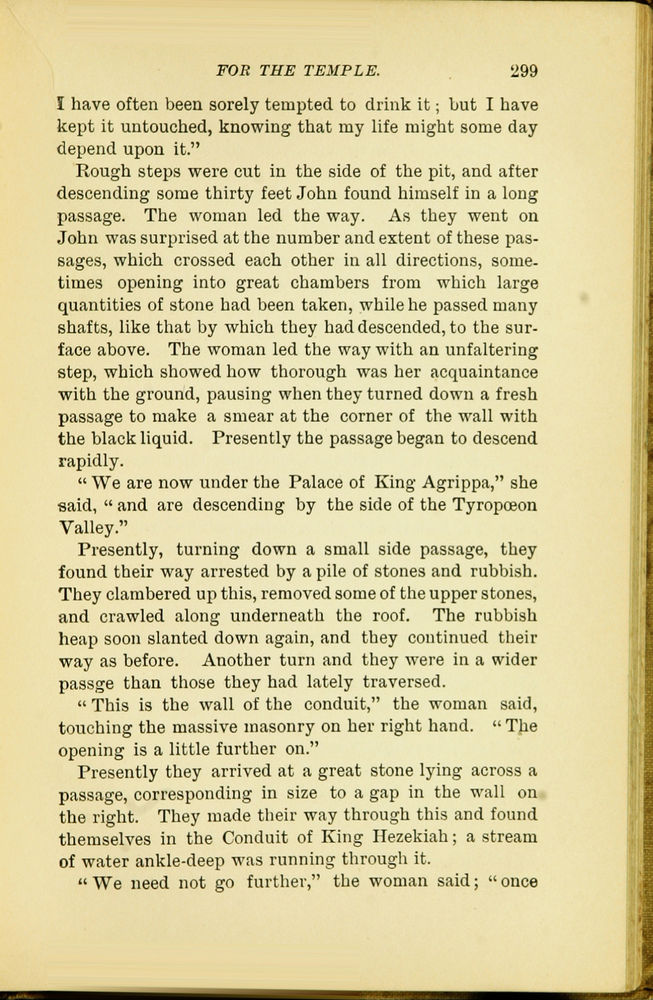 FOR THE TEMPLE. 299

I have often been sorely tempted to drink it; but I have kept it untouched, knowing that my life might some day depend upon it."

Rough steps were cut in the side of the pit, and after descending some thirty feet John found himself in a long passage. The woman led the way. As they went on John was surprised at the number and extent of these passages, which crossed each other in all directions, sometimes opening into great chambers from which large quantities of stone had been taken, while he passed many shafts, like that by which they had descended, to the surface above. The woman led the way with an unfaltering step, which showed how thorough was her acquaintance with the ground, pausing when they turned down a fresh passage to make a smear at the corner of the wall with the black liquid. Presently the passage began to descend rapidly.

"We are now under the Palace of King Agrippa," she said, "and are descending by the side of the Tyropœon Valley."

Presently, turning down a small side passage, they found their way arrested by a pile of stones and rubbish. They clambered up this, removed some of the upper stones, and crawled along underneath the roof. The rubbish heap soon slanted down again, and they continued their way as before. Another turn and they were in a wider passge than those they had lately traversed.

"This is the wall of the conduit," the woman said, touching the massive masonry on her right hand. "The opening is a little further on."

Presently they arrived at a great stone lying across a passage, corresponding in size to a gap in the wall on the right. They made their way through this and found themselves in the Conduit of King Hezekiah; a stream of water ankle-deep was running through it.

"We need not go further," the woman said; "once